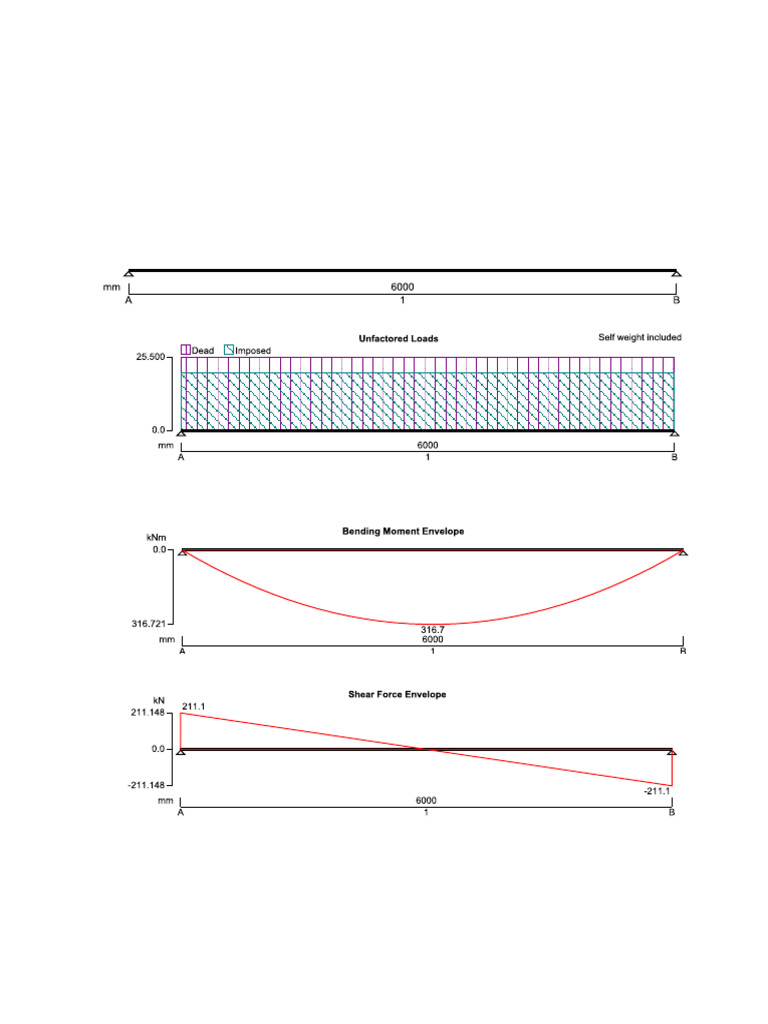 mm
6000
A
1
B

Unfactored Loads
Self weight included
Dead
Imposed
25.500
0.0
mm
6000
A
1
B

Bending Moment Envelope
kNm
0.0
316.721
316.7
mm
6000
A
1
B

Shear Force Envelope
kN
211.148
211.1
0.0
-211.148
-211.1
mm
6000
A
1
B